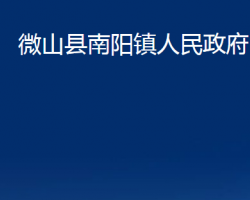 微山县南阳镇人民政府